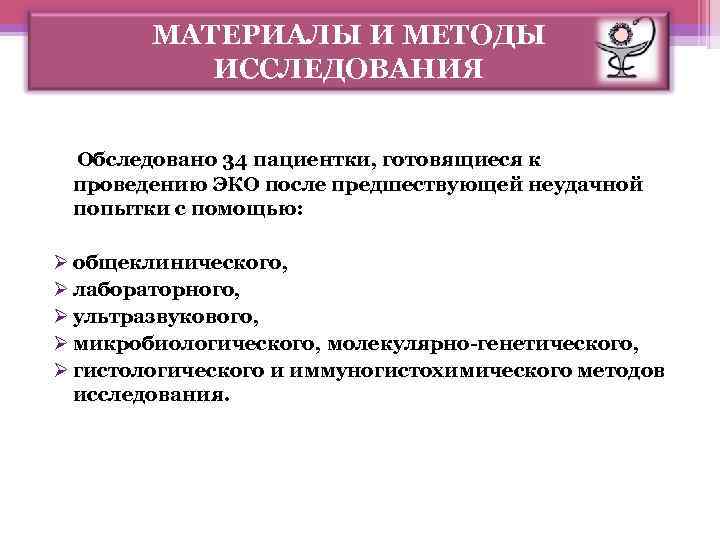 МАТЕРИАЛЫ И МЕТОДЫ ИССЛЕДОВАНИЯ

Обследовано 34 пациентки, готовящиеся к проведению ЭКО после предшествующей неудачной попытки с помощью:

➢ общеклинического,
➢ лабораторного,
➢ ультразвукового,
➢ микробиологического, молекулярно-генетического,
➢ гистологического и иммуногистохимического методов исследования.